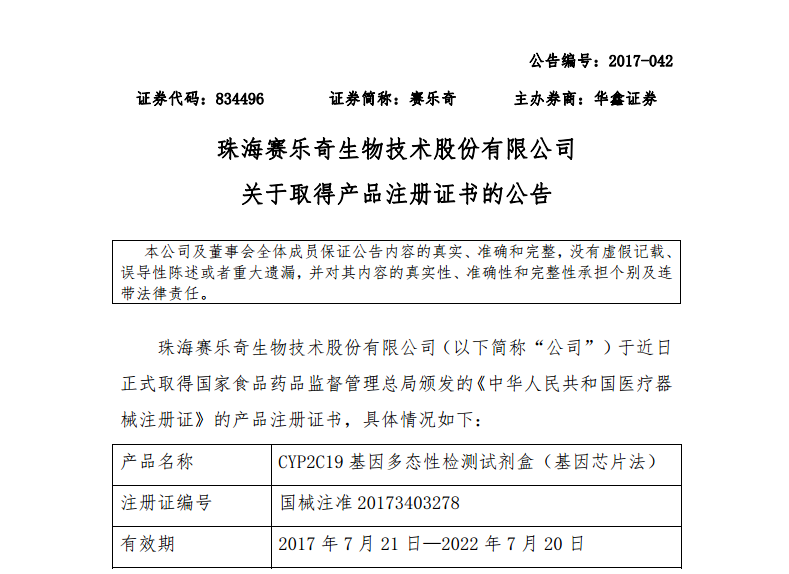 公告编号：2017-042

证券代码：834496　　证券简称：赛乐奇　　主办券商：华鑫证券

珠海赛乐奇生物技术股份有限公司
关于取得产品注册证书的公告

本公司及董事会全体成员保证公告内容的真实、准确和完整，没有虚假记载、误导性陈述或者重大遗漏，并对其内容的真实性、准确性和完整性承担个别及连带法律责任。

珠海赛乐奇生物技术股份有限公司（以下简称“公司”）于近日正式取得国家食品药品监督管理总局颁发的《中华人民共和国医疗器械注册证》的产品注册证书，具体情况如下：

| 产品名称 | CYP2C19 基因多态性检测试剂盒（基因芯片法） |
|---|---|
| 注册证编号 | 国械注准 20173403278 |
| 有效期 | 2017 年 7 月 21 日—2022 年 7 月 20 日 |